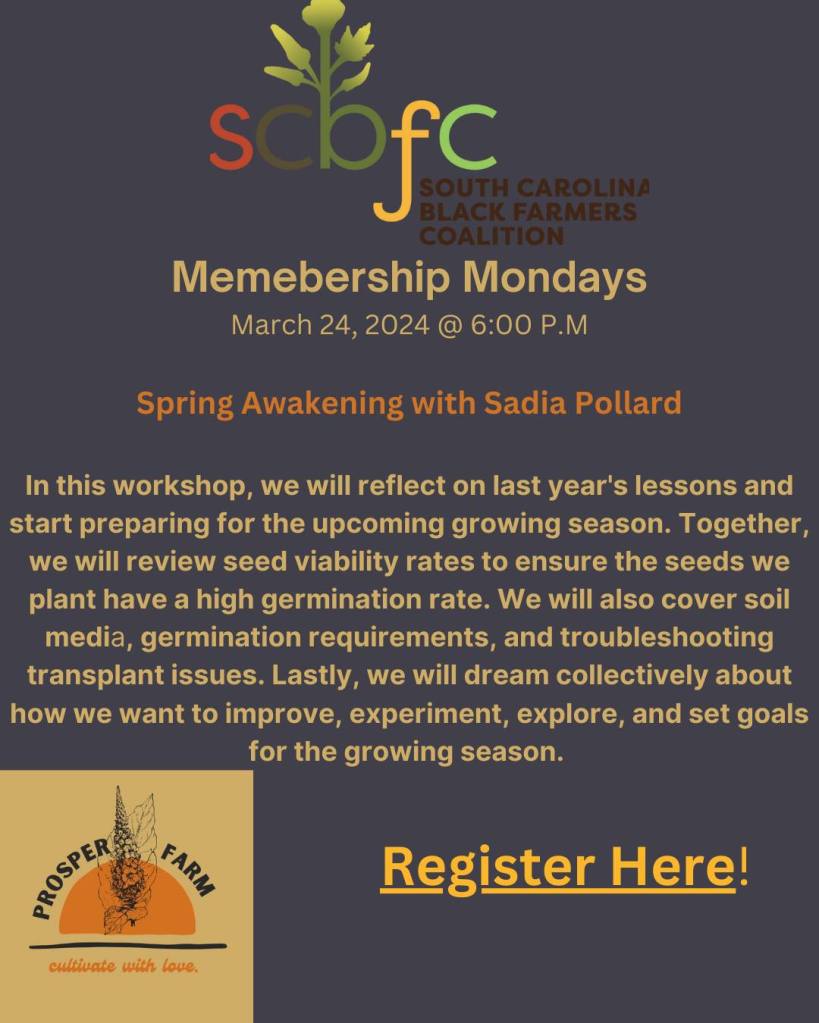 scbfc
SOUTH CAROLINA BLACK FARMERS COALITION

Memebership Mondays
March 24, 2024 @ 6:00 P.M

Spring Awakening with Sadia Pollard

In this workshop, we will reflect on last year's lessons and start preparing for the upcoming growing season. Together, we will review seed viability rates to ensure the seeds we plant have a high germination rate. We will also cover soil media, germination requirements, and troubleshooting transplant issues. Lastly, we will dream collectively about how we want to improve, experiment, explore, and set goals for the growing season.

PROSPER FARM
cultivate with love.

Register Here!